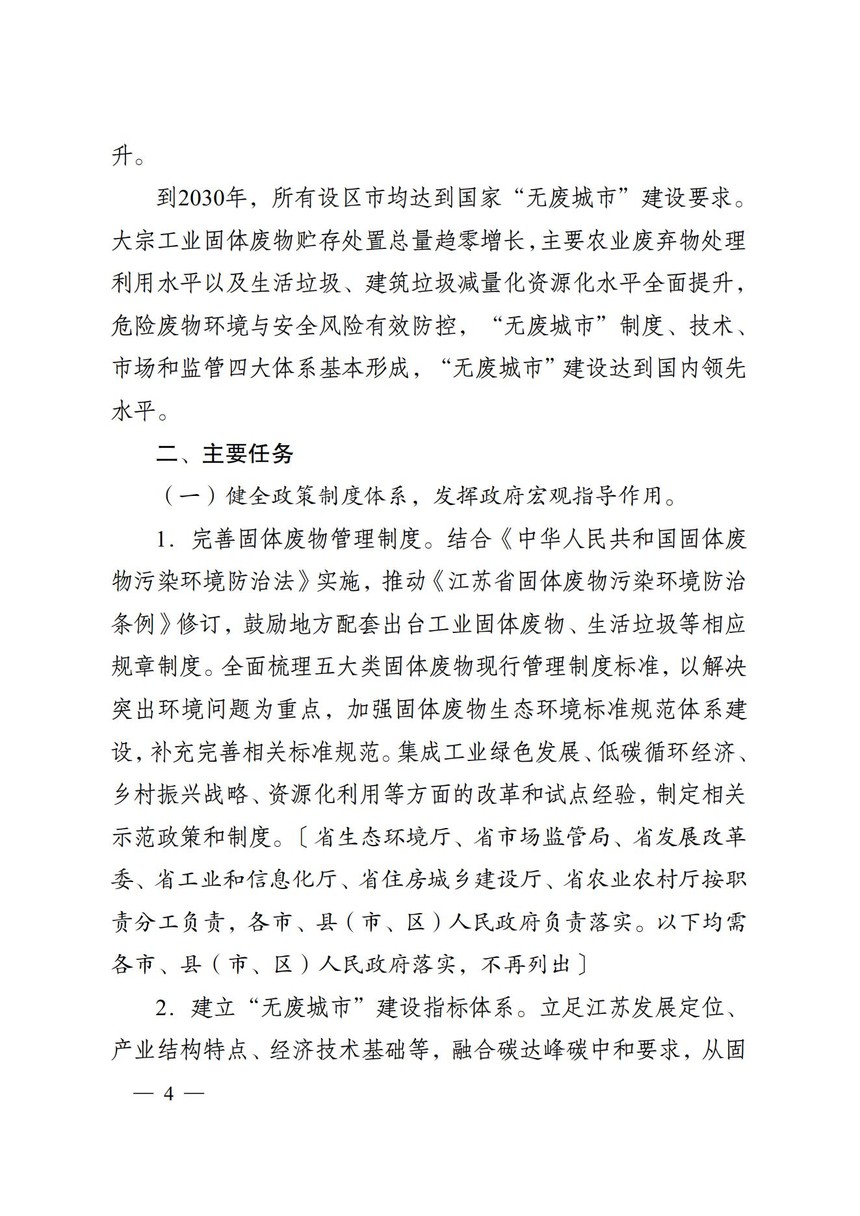 升。

到2030年，所有设区市均达到国家“无废城市”建设要求。大宗工业固体废物贮存处置总量趋零增长，主要农业废弃物处理利用水平以及生活垃圾、建筑垃圾减量化资源化水平全面提升，危险废物环境与安全风险有效防控，“无废城市”制度、技术、市场和监管四大体系基本形成，“无废城市”建设达到国内领先水平。

二、主要任务

（一）健全政策制度体系，发挥政府宏观指导作用。

1．完善固体废物管理制度。结合《中华人民共和国固体废物污染环境防治法》实施，推动《江苏省固体废物污染环境防治条例》修订，鼓励地方配套出台工业固体废物、生活垃圾等相应规章制度。全面梳理五大类固体废物现行管理制度标准，以解决突出环境问题为重点，加强固体废物生态环境标准规范体系建设，补充完善相关标准规范。集成工业绿色发展、低碳循环经济、乡村振兴战略、资源化利用等方面的改革和试点经验，制定相关示范政策和制度。〔省生态环境厅、省市场监管局、省发展改革委、省工业和信息化厅、省住房城乡建设厅、省农业农村厅按职责分工负责，各市、县（市、区）人民政府负责落实。以下均需各市、县（市、区）人民政府落实，不再列出〕

2．建立“无废城市”建设指标体系。立足江苏发展定位、产业结构特点、经济技术基础等，融合碳达峰碳中和要求，从固

— 4 —